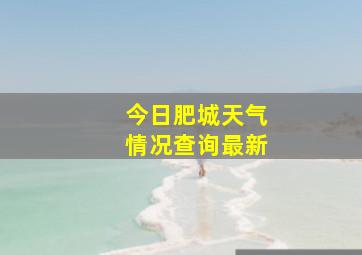 今日肥城天气
情况查询最新